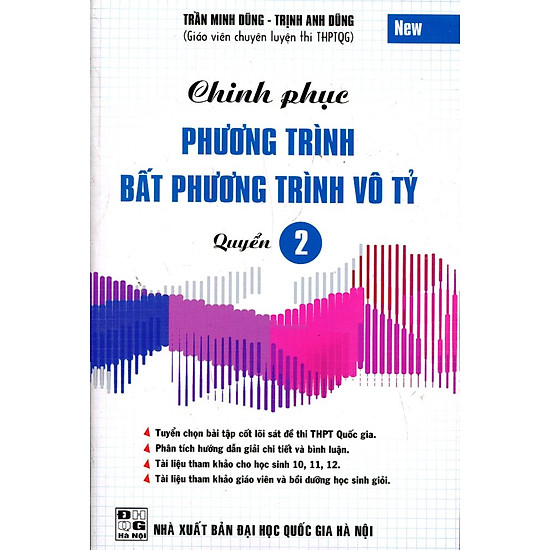 TRẦN MINH DŨNG - TRỊNH ANH DŨNG
(Giáo viên chuyên luyện thi THPTQG)

New

Chinh phục
PHƯƠNG TRÌNH
BẤT PHƯƠNG TRÌNH VÔ TỶ

Quyển 2

Tuyển chọn bài tập cốt lõi sát đề thi THPT Quốc gia.
Phân tích hướng dẫn giải chi tiết và bình luận.
Tài liệu tham khảo cho học sinh 10, 11, 12.
Tài liệu tham khảo giáo viên và bồi dưỡng học sinh giỏi.

ĐH QG HÀ NỘI
NHÀ XUẤT BẢN ĐẠI HỌC QUỐC GIA HÀ NỘI